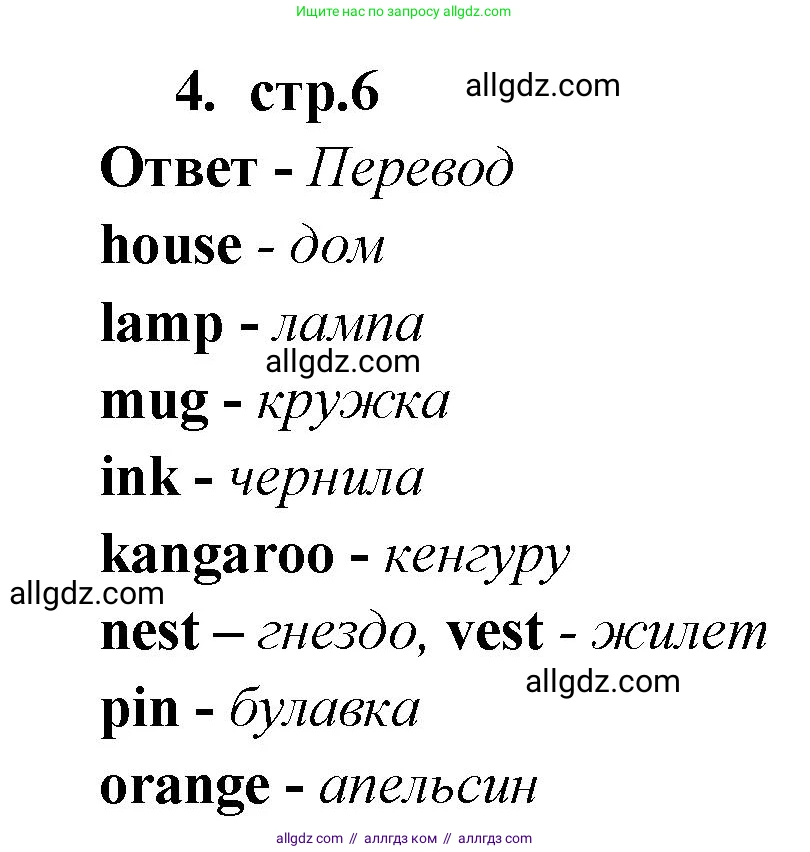 Ищите нас по запросу allgdz.com

4. стр.6 allgdz.com

Ответ - Перевод

house - дом

lamp - лампа

allgdz.com

mug - кружка

ink - чернила

kangaroo - кенгуру

allgdz.com

nest – гнездо, vest - жилет

allgdz.com

pin - булавка

orange - апельсин

allgdz com // аллгдз ком // аллгдз com